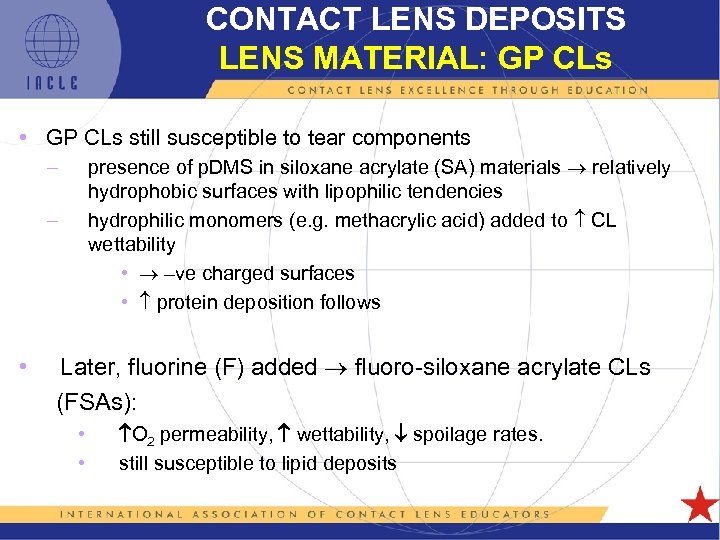 IACLE

CONTACT LENS DEPOSITS
LENS MATERIAL: GP CLs

CONTACT LENS EXCELLENCE THROUGH EDUCATION

• GP CLs still susceptible to tear components
- presence of pDMS in siloxane acrylate (SA) materials → relatively hydrophobic surfaces with lipophilic tendencies
- hydrophilic monomers (e.g. methacrylic acid) added to ↑ CL wettability
• → –ve charged surfaces
• ↑ protein deposition follows

• Later, fluorine (F) added → fluoro-siloxane acrylate CLs (FSAs):
• ↑$O_2$ permeability, ↑ wettability, ↓ spoilage rates.
• still susceptible to lipid deposits

INTERNATIONAL ASSOCIATION OF CONTACT LENS EDUCATORS